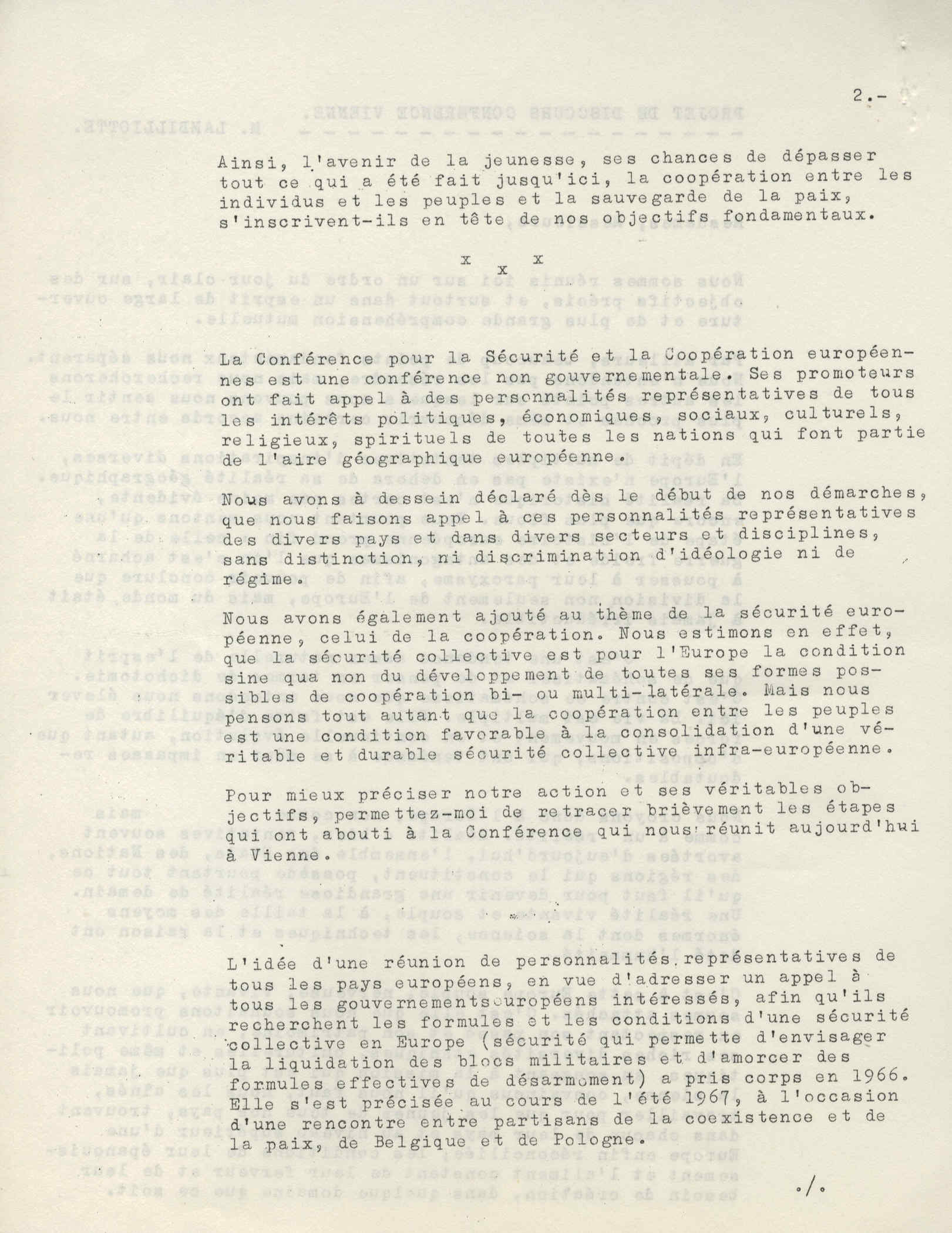 2.-

Ainsi, l'avenir de la jeunesse, ses chances de dépasser tout ce qui a été fait jusqu'ici, la coopération entre les individus et les peuples et la sauvegarde de la paix, s'inscrivent-ils en tête de nos objectifs fondamentaux.

x x x

La Conférence pour la Sécurité et la Coopération européennes est une conférence non gouvernementale. Ses promoteurs ont fait appel à des personnalités représentatives de tous les intérêts politiques, économiques, sociaux, culturels, religieux, spirituels de toutes les nations qui font partie de l'aire géographique européenne.

Nous avons à dessein déclaré dès le début de nos démarches, que nous faisons appel à ces personnalités représentatives des divers pays et dans divers secteurs et disciplines, sans distinction, ni discrimination d'idéologie ni de régime.

Nous avons également ajouté au thème de la sécurité européenne, celui de la coopération. Nous estimons en effet, que la sécurité collective est pour l'Europe la condition sine qua non du développement de toutes ses formes possibles de coopération bi- ou multi-latérale. Mais nous pensons tout autant que la coopération entre les peuples est une condition favorable à la consolidation d'une véritable et durable sécurité collective infra-européenne.

Pour mieux préciser notre action et ses véritables objectifs, permettez-moi de retracer brièvement les étapes qui ont abouti à la Conférence qui nous réunit aujourd'hui à Vienne.

L'idée d'une réunion de personnalités représentatives de tous les pays européens, en vue d'adresser un appel à tous les gouvernements européens intéressés, afin qu'ils recherchent les formules et les conditions d'une sécurité collective en Europe (sécurité qui permette d'envisager la liquidation des blocs militaires et d'amorcer des formules effectives de désarmement) a pris corps en 1966. Elle s'est précisée au cours de l'été 1967, à l'occasion d'une rencontre entre partisans de la coexistence et de la paix, de Belgique et de Pologne.

./.